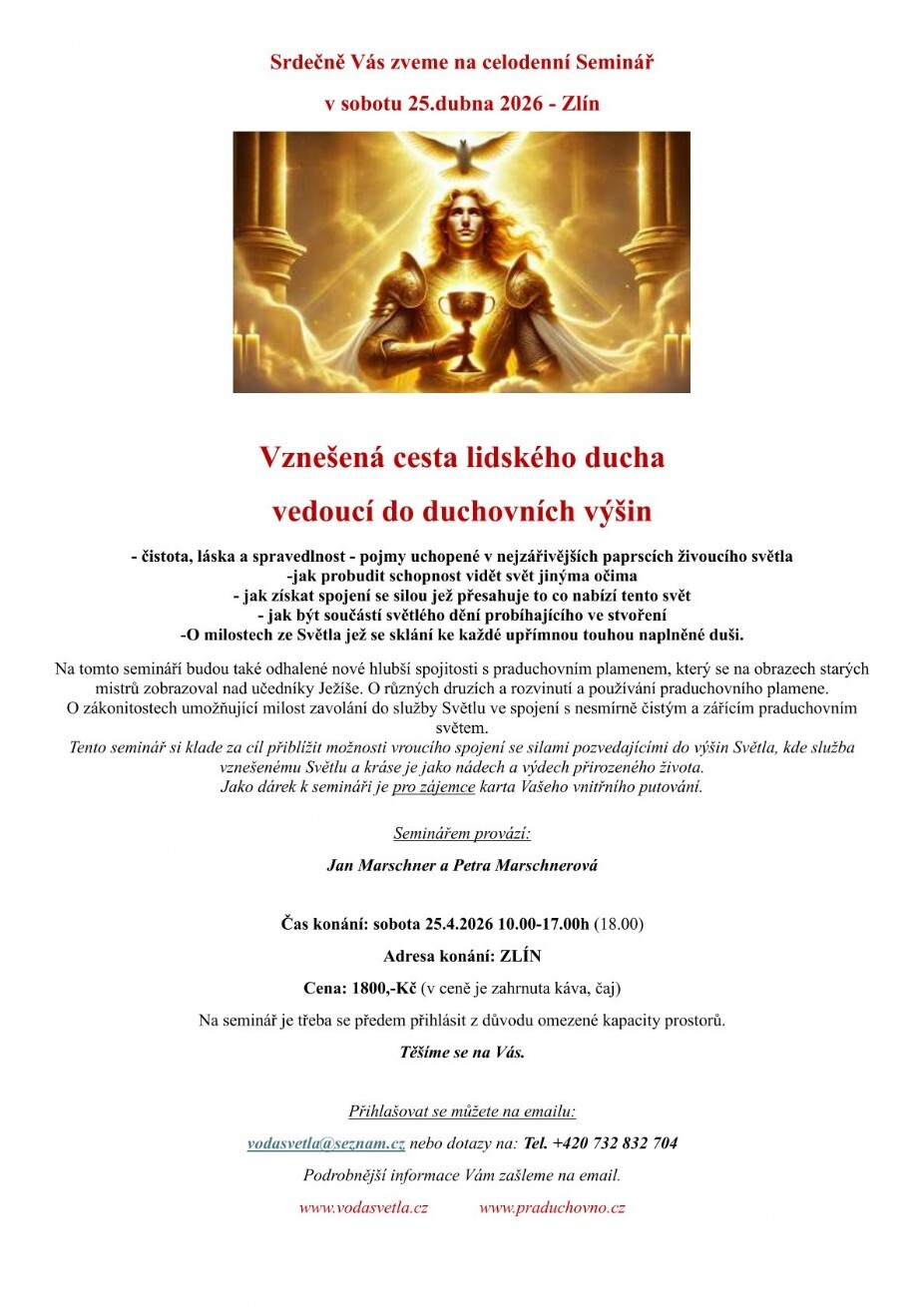 Srdečně Vás zveme na celodenní Seminář

v sobotu 25.dubna 2026 - Zlín

Vznešená cesta lidského ducha

vedoucí do duchovních výšin

- čistota, láska a spravedlnost - pojmy uchopené v nejzářivějších paprscích živoucího světla
-jak probudit schopnost vidět svět jinýma očima
- jak získat spojení se silou jež přesahuje to co nabízí tento svět
- jak být součástí světlého dění probíhajícího ve stvoření
-O milostech ze Světla jež se sklání ke každé upřímnou touhou naplněné duši.

Na tomto semináři budou také odhalené nové hlubší spojitosti s praduchovním plamenem, který se na obrazech starých mistrů zobrazoval nad učedníky Ježíše. O různých druzích a rozvinutí a používání praduchovního plamene.
O zákonitostech umožňující milost zavolání do služby Světlu ve spojení s nesmírně čistým a zářícím praduchovním světem.
Tento seminář si klade za cíl přiblížit možnosti vroucího spojení se silami pozvedajícími do výšin Světla, kde služba vznešenému Světlu a kráse je jako nádech a výdech přirozeného života.
Jako dárek k semináři je pro zájemce karta Vašeho vnitřního putování.

Seminářem provází:

Jan Marschner a Petra Marschnerová

Čas konání: sobota 25.4.2026 10.00-17.00h (18.00)

Adresa konání: ZLÍN

Cena: 1800,-Kč (v ceně je zahrnuta káva, čaj)

Na seminář je třeba se předem přihlásit z důvodu omezené kapacity prostorů.

Těšíme se na Vás.

Přihlašovat se můžete na emailu:

vodasvetla@seznam.cz nebo dotazy na: Tel. +420 732 832 704

Podrobnější informace Vám zašleme na email.

www.vodasvetla.cz www.praduchovno.cz